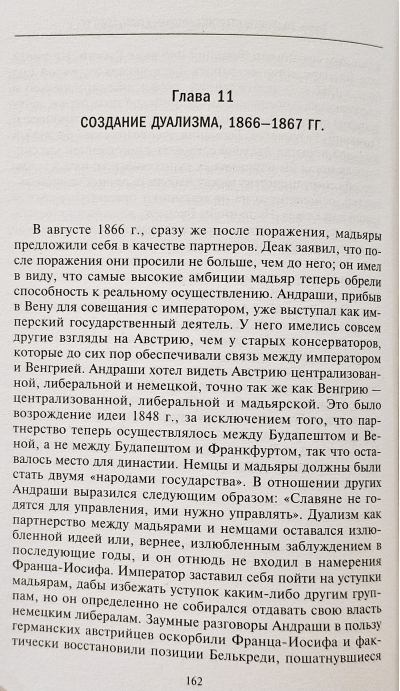 Глава 11

СОЗДАНИЕ ДУАЛИЗМА, 1866–1867 ГГ.

В августе 1866 г., сразу же после поражения, мадьяры предложили себя в качестве партнеров. Деак заявил, что после поражения они просили не больше, чем до него; он имел в виду, что самые высокие амбиции мадьяр теперь обрели способность к реальному осуществлению. Андраши, прибыв в Вену для совещания с императором, уже выступал как имперский государственный деятель. У него имелись совсем другие взгляды на Австрию, чем у старых консерваторов, которые до сих пор обеспечивали связь между императором и Венгрией. Андраши хотел видеть Австрию централизованной, либеральной и немецкой, точно так же как Венгрию — централизованной, либеральной и мадьярской. Это было возрождение идеи 1848 г., за исключением того, что партнерство теперь осуществлялось между Будапештом и Веной, а не между Будапештом и Франкфуртом, так что оставалось место для династии. Немцы и мадьяры должны были стать двумя «народами государства». В отношении других Андраши выразился следующим образом: «Славяне не годятся для управления, ими нужно управлять». Дуализм как партнерство между мадьярами и немцами оставался излюбленной идеей или, вернее, излюбленным заблуждением в последующие годы, и он отнюдь не входил в намерения Франца-Иосифа. Император заставил себя пойти на уступки мадьярам, дабы избежать уступок каким-либо другим группам, но он определенно не собирался отдавать свою власть немецким либералам. Заумные разговоры Андраши в пользу германских австрийцев оскорбили Франца-Иосифа и фактически восстановили позиции Белькреди, пошатнувшиеся

162